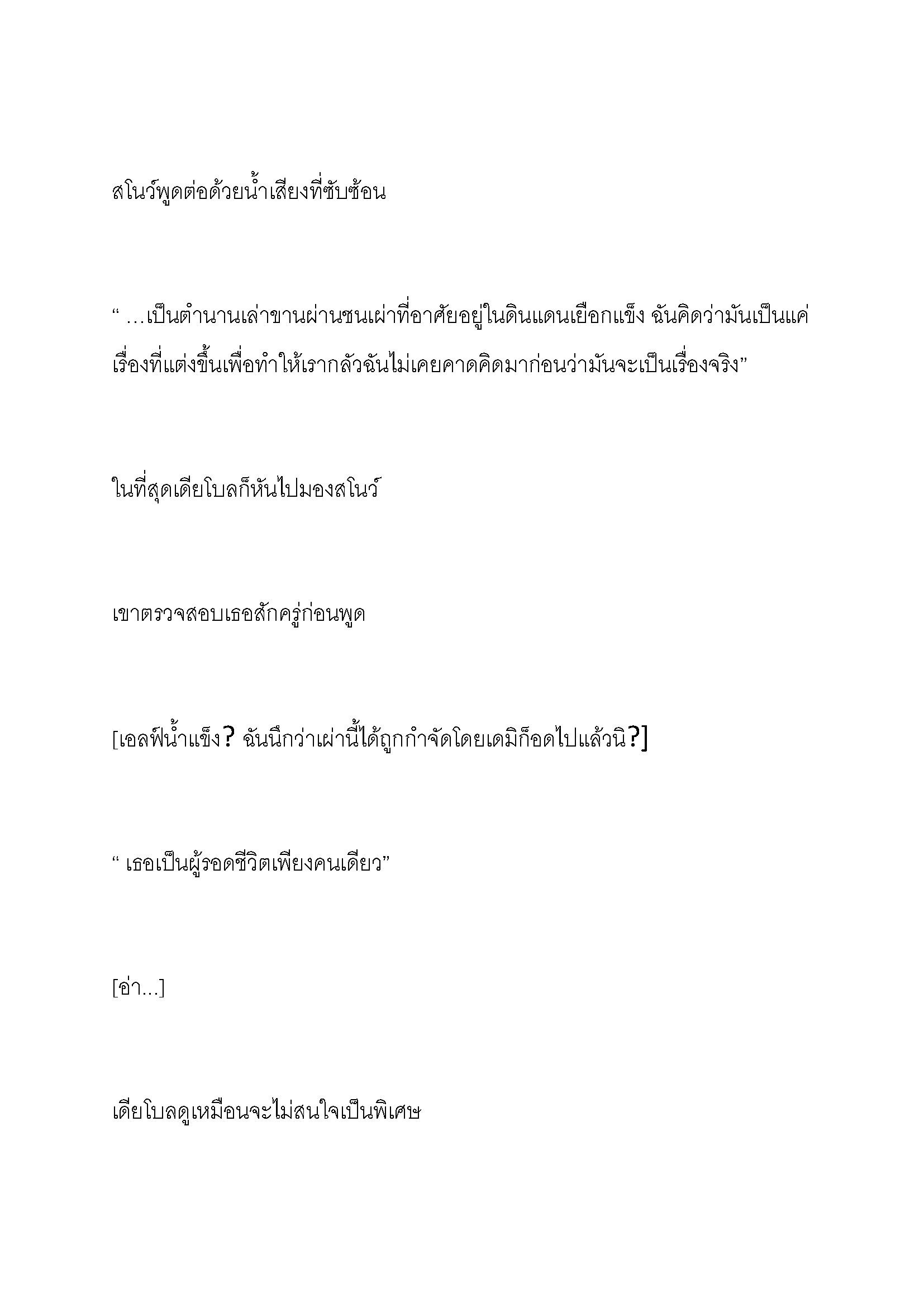 สโนว์พูดต่อด้วยน้ำเสียงที่ซับซ้อน

“ …เป็นตำนานเล่าขานผ่านชนเผ่าที่อาศัยอยู่ในดินแดนเยือกแข็ง ฉันคิดว่ามันเป็นแค่เรื่องที่แต่งขึ้นเพื่อทำให้เรากลัวฉันไม่เคยคาดคิดมาก่อนว่ามันจะเป็นเรื่องจริง”

ในที่สุดเดียโบลก็หันไปมองสโนว์

เขาตรวจสอบเธอสักครู่ก่อนพูด

[เอลฟ์น้ำแข็ง? ฉันนึกว่าเผ่านี้ได้ถูกกำจัดโดยเดมิก็อดไปแล้วนิ?]

“ เธอเป็นผู้รอดชีวิตเพียงคนเดียว”

[อ่า…]

เดียโบลดูเหมือนจะไม่สนใจเป็นพิเศษ